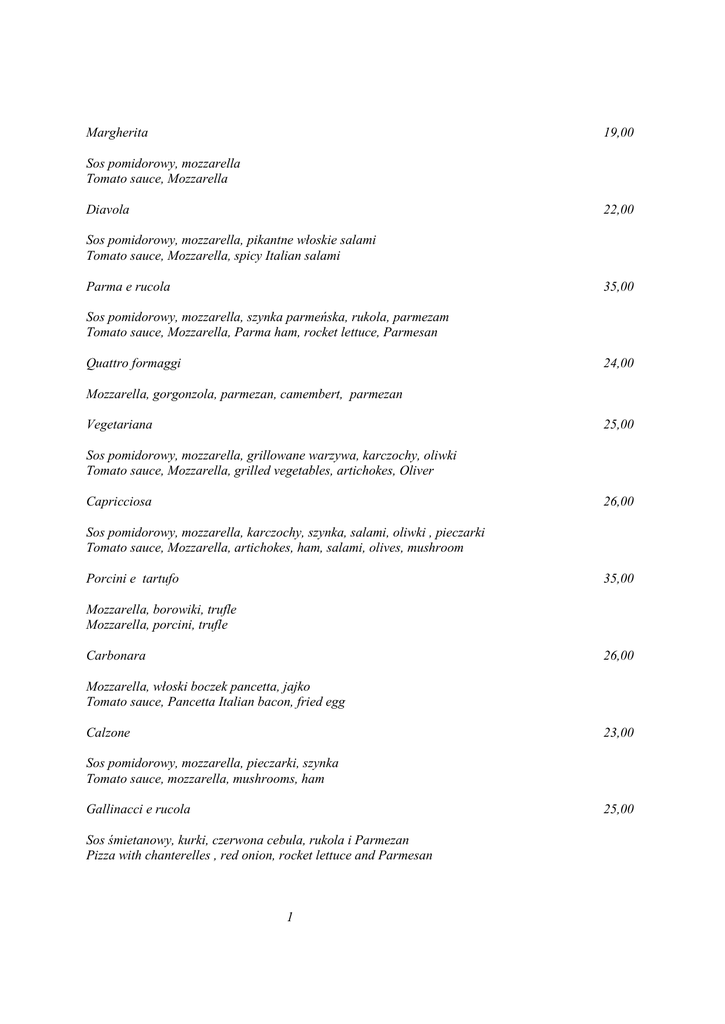 Margherita 19,00

Sos pomidorowy, mozzarella
Tomato sauce, Mozzarella

Diavola 22,00

Sos pomidorowy, mozzarella, pikantne włoskie salami
Tomato sauce, Mozzarella, spicy Italian salami

Parma e rucola 35,00

Sos pomidorowy, mozzarella, szynka parmeńska, rukola, parmezam
Tomato sauce, Mozzarella, Parma ham, rocket lettuce, Parmesan

Quattro formaggi 24,00

Mozzarella, gorgonzola, parmezan, camembert, parmezan

Vegetariana 25,00

Sos pomidorowy, mozzarella, grillowane warzywa, karczochy, oliwki
Tomato sauce, Mozzarella, grilled vegetables, artichokes, Oliver

Capricciosa 26,00

Sos pomidorowy, mozzarella, karczochy, szynka, salami, oliwki , pieczarki
Tomato sauce, Mozzarella, artichokes, ham, salami, olives, mushroom

Porcini e tartufo 35,00

Mozzarella, borowiki, trufle
Mozzarella, porcini, trufle

Carbonara 26,00

Mozzarella, włoski boczek pancetta, jajko
Tomato sauce, Pancetta Italian bacon, fried egg

Calzone 23,00

Sos pomidorowy, mozzarella, pieczarki, szynka
Tomato sauce, mozzarella, mushrooms, ham

Gallinacci e rucola 25,00

Sos śmietanowy, kurki, czerwona cebula, rukola i Parmezan
Pizza with chanterelles , red onion, rocket lettuce and Parmesan

1